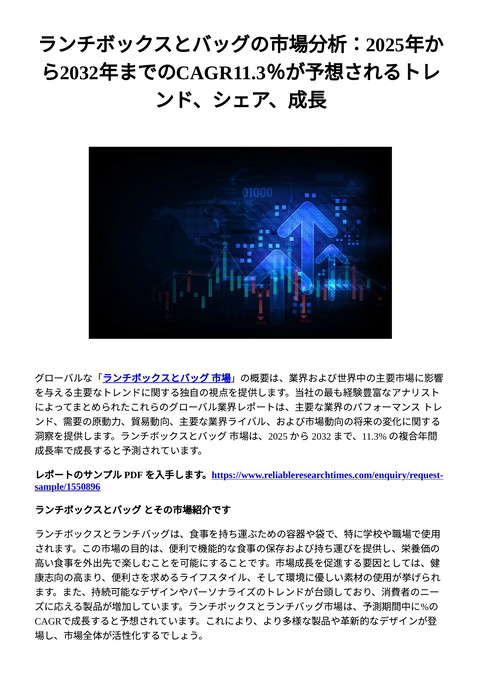 ランチボックスとバッグの市場分析：2025年から2032年までのCAGR11.3%が予想されるトレンド、シェア、成長

01000

グローバルな「ランチボックスとバッグ 市場」の概要は、業界および世界中の主要市場に影響を与える主要なトレンドに関する独自の視点を提供します。当社の最も経験豊富なアナリストによってまとめられたこれらのグローバル業界レポートは、主要な業界のパフォーマンス トレンド、需要の原動力、貿易動向、主要な業界ライバル、および市場動向の将来の変化に関する洞察を提供します。ランチボックスとバッグ 市場は、2025 から 2032 まで、11.3% の複合年間成長率で成長すると予測されています。

レポートのサンプル PDF を入手します。https://www.reliableresearchtimes.com/enquiry/request-sample/1550896

ランチボックスとバッグ とその市場紹介です

ランチボックスとランチバッグは、食事を持ち運ぶための容器や袋で、特に学校や職場で使用されます。この市場の目的は、便利で機能的な食事の保存および持ち運びを提供し、栄養価の高い食事を外出先で楽しむことを可能にすることです。市場成長を促進する要因としては、健康志向の高まり、便利さを求めるライフスタイル、そして環境に優しい素材の使用が挙げられます。また、持続可能なデザインやパーソナライズのトレンドが台頭しており、消費者のニーズに応える製品が増加しています。ランチボックスとランチバッグ市場は、予測期間中に%のCAGRで成長すると予想されています。これにより、より多様な製品や革新的なデザインが登場し、市場全体が活性化するでしょう。